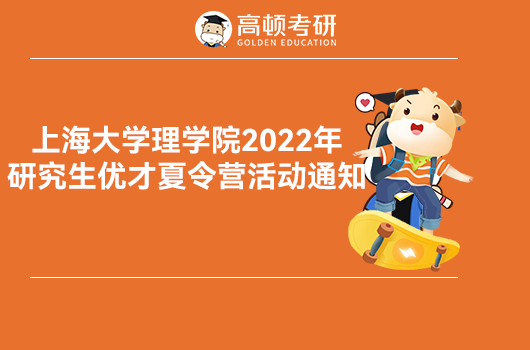 高顿考研
GOLDEN EDUCATION

上海大学理学院2022年
研究生优才夏令营活动通知